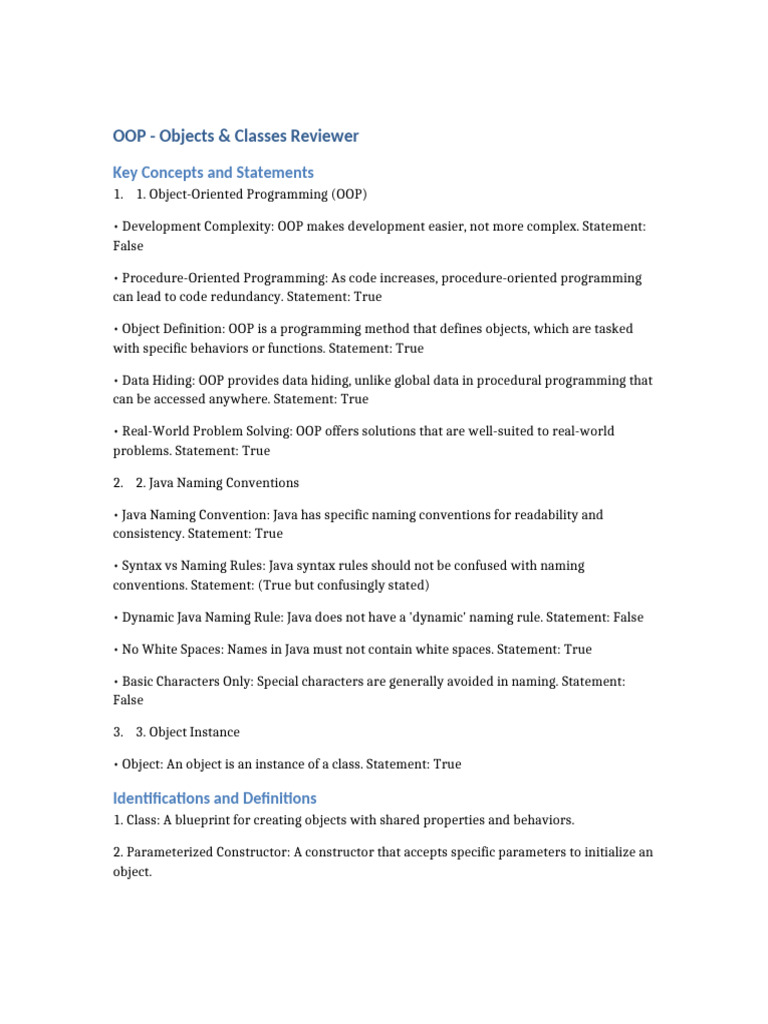 OOP - Objects & Classes Reviewer

Key Concepts and Statements

1. 1. Object-Oriented Programming (OOP)

• Development Complexity: OOP makes development easier, not more complex. Statement: False

• Procedure-Oriented Programming: As code increases, procedure-oriented programming can lead to code redundancy. Statement: True

• Object Definition: OOP is a programming method that defines objects, which are tasked with specific behaviors or functions. Statement: True

• Data Hiding: OOP provides data hiding, unlike global data in procedural programming that can be accessed anywhere. Statement: True

• Real-World Problem Solving: OOP offers solutions that are well-suited to real-world problems. Statement: True

2. 2. Java Naming Conventions

• Java Naming Convention: Java has specific naming conventions for readability and consistency. Statement: True

• Syntax vs Naming Rules: Java syntax rules should not be confused with naming conventions. Statement: (True but confusingly stated)

• Dynamic Java Naming Rule: Java does not have a 'dynamic' naming rule. Statement: False

• No White Spaces: Names in Java must not contain white spaces. Statement: True

• Basic Characters Only: Special characters are generally avoided in naming. Statement: False

3. 3. Object Instance

• Object: An object is an instance of a class. Statement: True

Identifications and Definitions

1. Class: A blueprint for creating objects with shared properties and behaviors.

2. Parameterized Constructor: A constructor that accepts specific parameters to initialize an object.